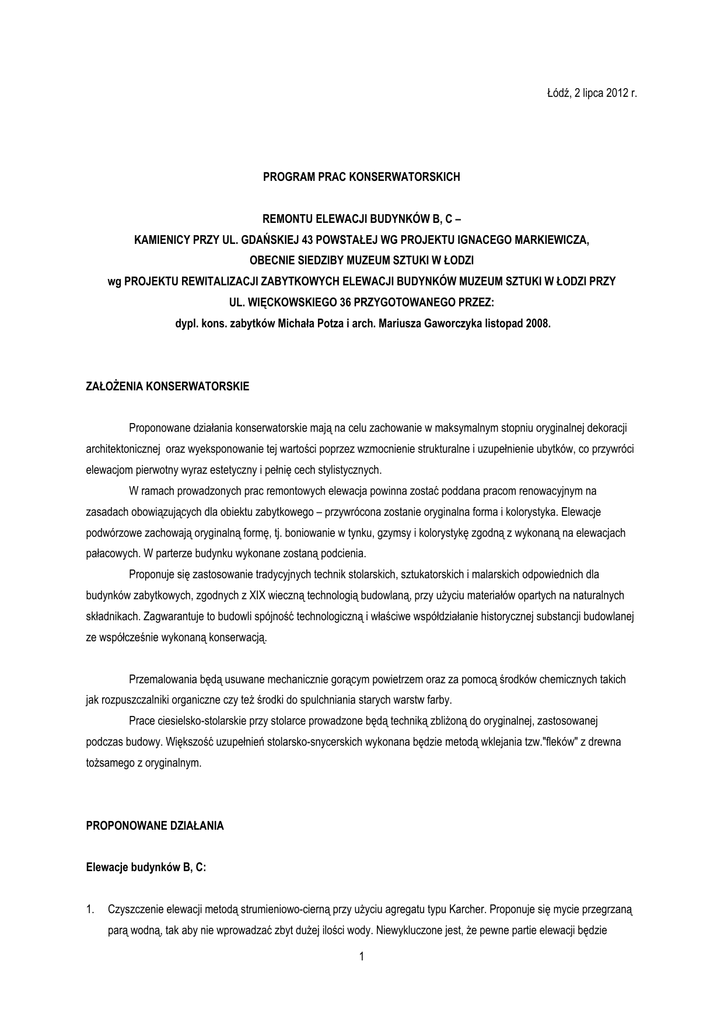 Łódź, 2 lipca 2012 r.

PROGRAM PRAC KONSERWATORSKICH

REMONTU ELEWACJI BUDYNKÓW B, C –
KAMIENICY PRZY UL. GDAŃSKIEJ 43 POWSTAŁEJ WG PROJEKTU IGNACEGO MARKIEWICZA,
OBECNIE SIEDZIBY MUZEUM SZTUKI W ŁODZI
wg PROJEKTU REWITALIZACJI ZABYTKOWYCH ELEWACJI BUDYNKÓW MUZEUM SZTUKI W ŁODZI PRZY
UL. WIĘCKOWSKIEGO 36 PRZYGOTOWANEGO PRZEZ:
dypl. kons. zabytków Michała Potza i arch. Mariusza Gaworczyka listopad 2008.

ZAŁOŻENIA KONSERWATORSKIE

Proponowane działania konserwatorskie mają na celu zachowanie w maksymalnym stopniu oryginalnej dekoracji architektonicznej oraz wyeksponowanie tej wartości poprzez wzmocnienie strukturalne i uzupełnienie ubytków, co przywróci elewacjom pierwotny wyraz estetyczny i pełnię cech stylistycznych.

W ramach prowadzonych prac remontowych elewacja powinna zostać poddana pracom renowacyjnym na zasadach obowiązujących dla obiektu zabytkowego – przywrócona zostanie oryginalna forma i kolorystyka. Elewacje podwórzowe zachowają oryginalną formę, tj. boniowanie w tynku, gzymsy i kolorystykę zgodną z wykonaną na elewacjach pałacowych. W parterze budynku wykonane zostaną podcienia.

Proponuje się zastosowanie tradycyjnych technik stolarskich, sztukatorskich i malarskich odpowiednich dla budynków zabytkowych, zgodnych z XIX wieczną technologią budowlaną, przy użyciu materiałów opartych na naturalnych składnikach. Zagwarantuje to budowli spójność technologiczną i właściwe współdziałanie historycznej substancji budowlanej ze współcześnie wykonaną konserwacją.

Przemalowania będą usuwane mechanicznie gorącym powietrzem oraz za pomocą środków chemicznych takich jak rozpuszczalniki organiczne czy też środki do spulchniania starych warstw farby.

Prace ciesielsko-stolarskie przy stolarce prowadzone będą techniką zbliżoną do oryginalnej, zastosowanej podczas budowy. Większość uzupełnień stolarsko-snycerskich wykonana będzie metodą wklejania tzw."fleków" z drewna tożsamego z oryginalnym.

PROPONOWANE DZIAŁANIA

Elewacje budynków B, C:

1. Czyszczenie elewacji metodą strumieniowo-cierną przy użyciu agregatu typu Karcher. Proponuje się mycie przegrzaną parą wodną, tak aby nie wprowadzać zbyt dużej ilości wody. Niewykluczone jest, że pewne partie elewacji będzie

1